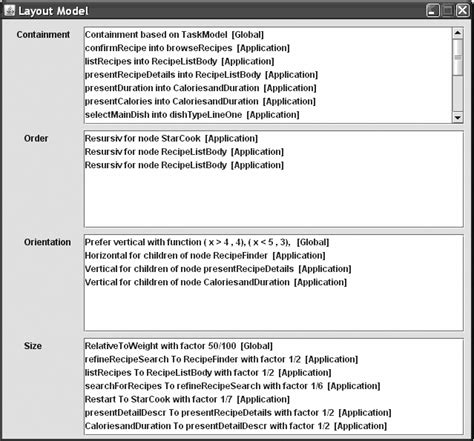 Layout Model

Containment
Containment based on TaskModel [Global]
confirmRecipe into browseRecipes [Application]
listRecipes into RecipeListBody [Application]
presentRecipeDetails into RecipeListBody [Application]
presentDuration into CaloriesandDuration [Application]
presentCalories into CaloriesandDuration [Application]
selectMainDish into dishTypeLineOne [Application]

Order
Resursiv for node StarCook [Application]
Resursiv for node RecipeListBody [Application]
Resursiv for node RecipeListBody [Application]

Orientation
Prefer vertical with function ( x > 4 , 4), ( x < 5 , 3), [Global]
Horizontal for children of node RecipeFinder [Application]
Vertical for children of node presentRecipeDetails [Application]
Vertical for children of node CaloriesandDuration [Application]

Size
RelativeToWeight with factor 50/100 [Global]
refineRecipeSearch To RecipeFinder with factor 1/2 [Application]
listRecipes To RecipeListBody with factor 1/2 [Application]
searchForRecipes To refineRecipeSearch with factor 1/6 [Application]
Restart To StarCook with factor 1/7 [Application]
presentDetailDescr To presentRecipeDetails with factor 1/2 [Application]
CaloriesandDuration To presentDetailDescr with factor 1/2 [Application]